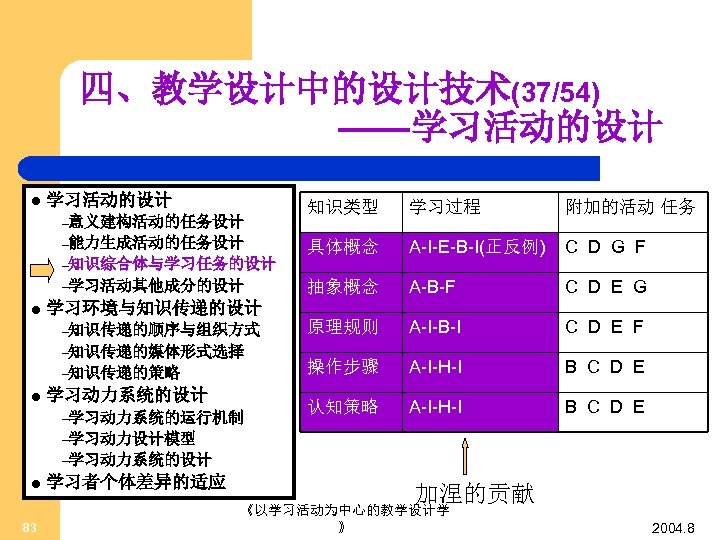 四、教学设计中的设计技术(37/54)
——学习活动的设计

● 学习活动的设计
–意义建构活动的任务设计
–能力生成活动的任务设计
–知识综合体与学习任务的设计
–学习活动其他成分的设计
● 学习环境与知识传递的设计
–知识传递的顺序与组织方式
–知识传递的媒体形式选择
–知识传递的策略
● 学习动力系统的设计
–学习动力系统的运行机制
–学习动力设计模型
–学习动力系统的设计
● 学习者个体差异的适应

| 知识类型 | 学习过程 | 附加的活动 任务 |
|---|---|---|
| 具体概念 | A-I-E-B-I(正反例) | C D G F |
| 抽象概念 | A-B-F | C D E G |
| 原理规则 | A-I-B-I | C D E F |
| 操作步骤 | A-I-H-I | B C D E |
| 认知策略 | A-I-H-I | B C D E |

加涅的贡献

83
《以学习活动为中心的教学设计学》
2004.8